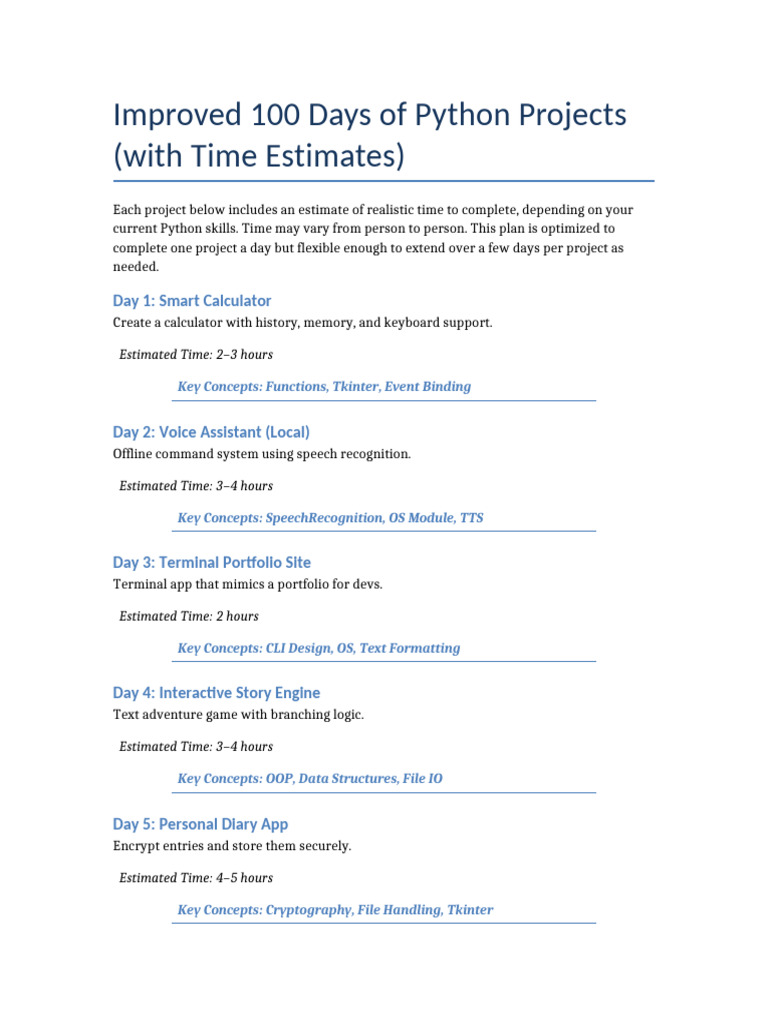 Improved 100 Days of Python Projects (with Time Estimates)

Each project below includes an estimate of realistic time to complete, depending on your current Python skills. Time may vary from person to person. This plan is optimized to complete one project a day but flexible enough to extend over a few days per project as needed.

Day 1: Smart Calculator

Create a calculator with history, memory, and keyboard support.

Estimated Time: 2–3 hours

Key Concepts: Functions, Tkinter, Event Binding

Day 2: Voice Assistant (Local)

Offline command system using speech recognition.

Estimated Time: 3–4 hours

Key Concepts: SpeechRecognition, OS Module, TTS

Day 3: Terminal Portfolio Site

Terminal app that mimics a portfolio for devs.

Estimated Time: 2 hours

Key Concepts: CLI Design, OS, Text Formatting

Day 4: Interactive Story Engine

Text adventure game with branching logic.

Estimated Time: 3–4 hours

Key Concepts: OOP, Data Structures, File IO

Day 5: Personal Diary App

Encrypt entries and store them securely.

Estimated Time: 4–5 hours

Key Concepts: Cryptography, File Handling, Tkinter